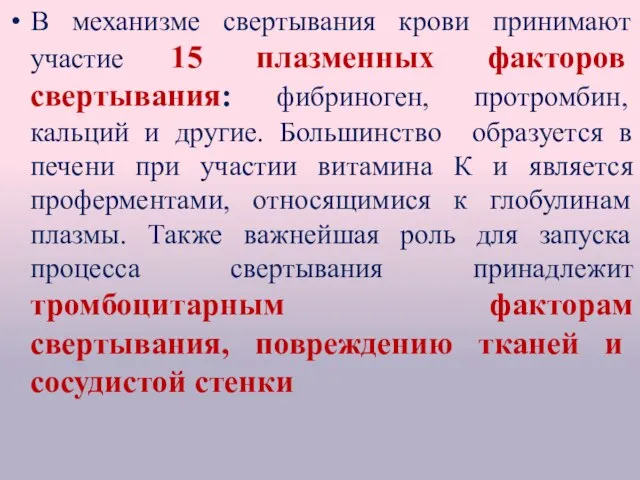 • В механизме свертывания крови принимают участие 15 плазменных факторов свертывания: фибриноген, протромбин, кальций и другие. Большинство образуется в печени при участии витамина К и является проферментами, относящимися к глобулинам плазмы. Также важнейшая роль для запуска процесса свертывания принадлежит тромбоцитарным факторам свертывания, повреждению тканей и сосудистой стенки